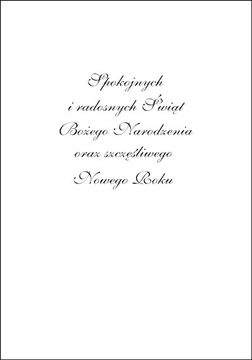 Spokojnych
i radosnych Świąt
Bożego Narodzenia
oraz szczęśliwego
Nowego Roku